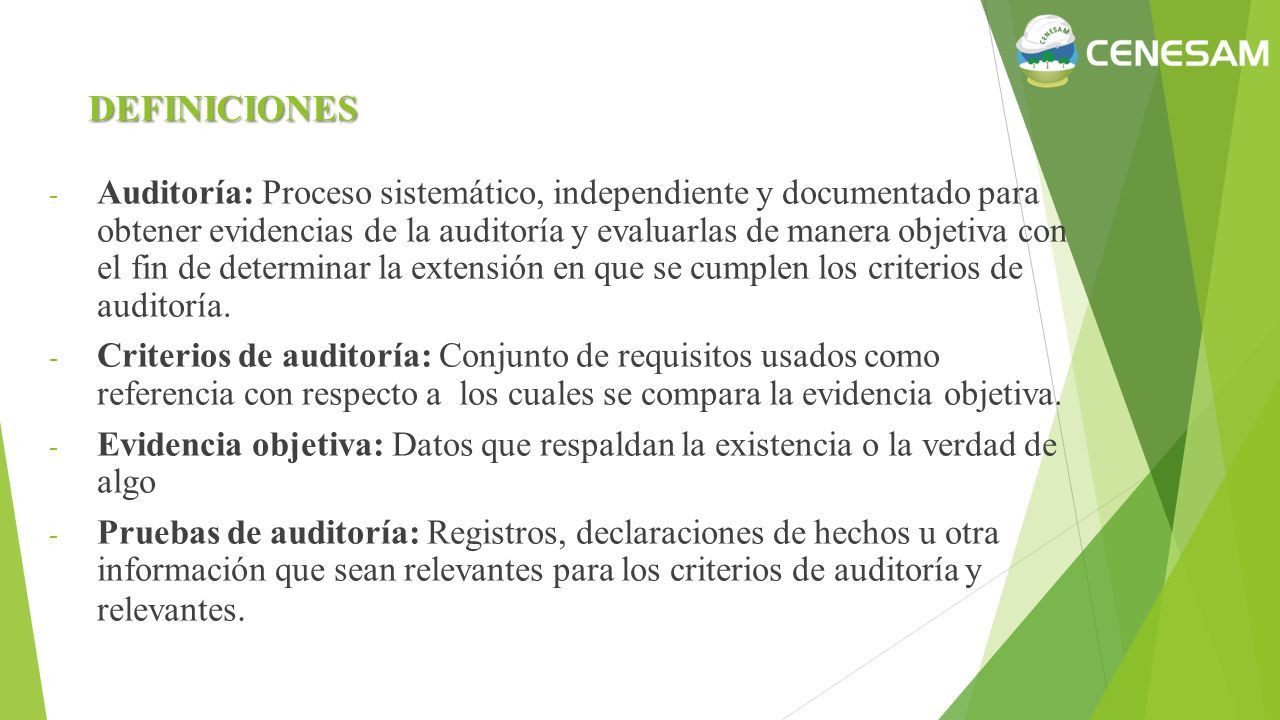 CENESAM

CENESAM

DEFINICIONES

- Auditoría: Proceso sistemático, independiente y documentado para obtener evidencias de la auditoría y evaluarlas de manera objetiva con el fin de determinar la extensión en que se cumplen los criterios de auditoría.

- Criterios de auditoría: Conjunto de requisitos usados como referencia con respecto a los cuales se compara la evidencia objetiva.

- Evidencia objetiva: Datos que respaldan la existencia o la verdad de algo

- Pruebas de auditoría: Registros, declaraciones de hechos u otra información que sean relevantes para los criterios de auditoría y relevantes.